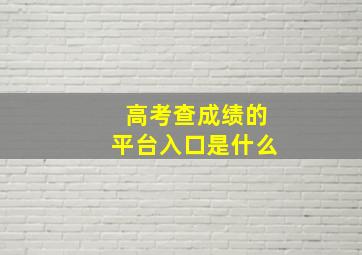 高考查成绩的
平台入口是什么